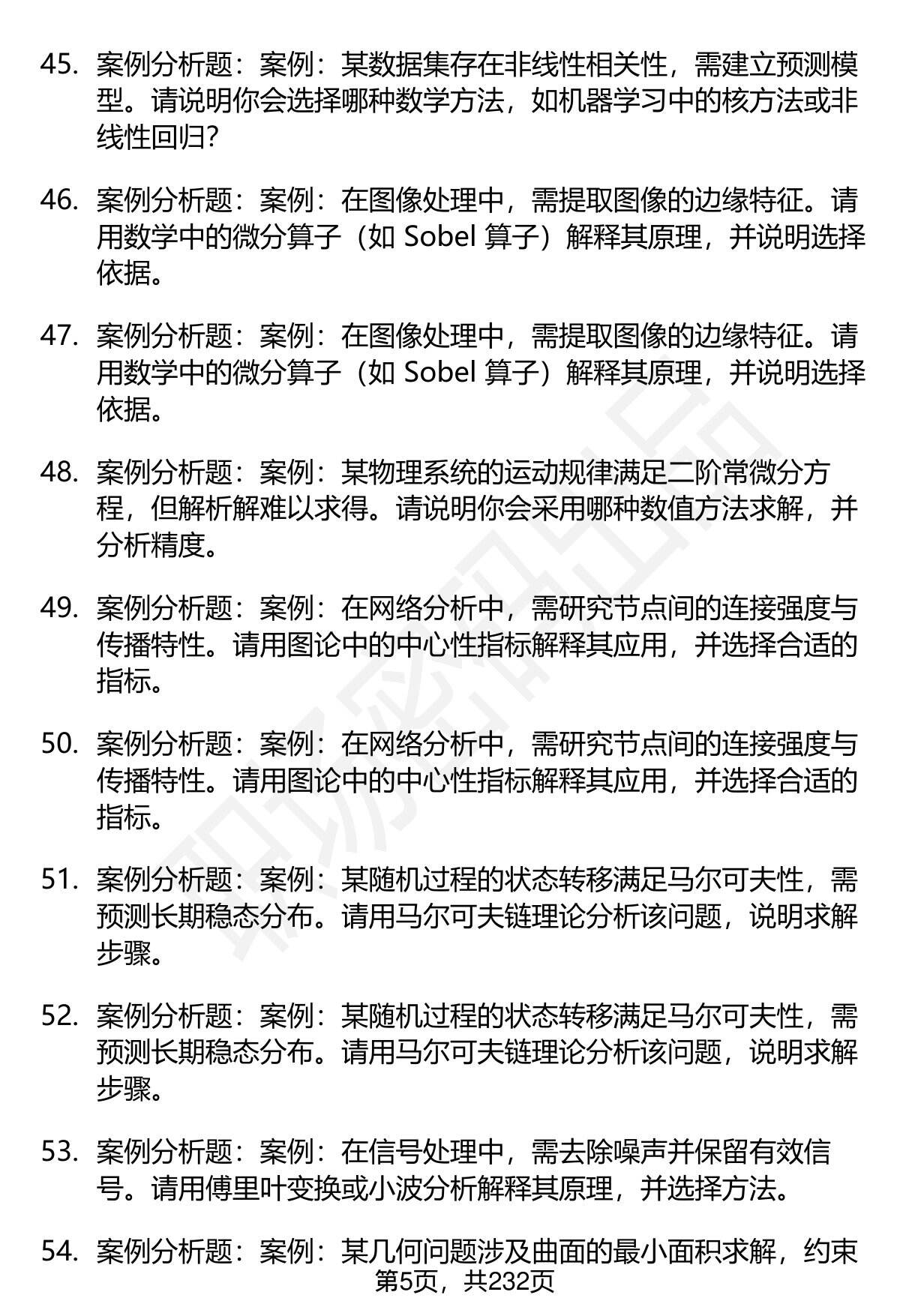 45. 案例分析题：案例：某数据集存在非线性相关性，需建立预测模型。请说明你会选择哪种数学方法，如机器学习中的核方法或非线性回归?

46. 案例分析题：案例：在图像处理中，需提取图像的边缘特征。请用数学中的微分算子（如 Sobel 算子）解释其原理，并说明选择依据。

47. 案例分析题：案例：在图像处理中，需提取图像的边缘特征。请用数学中的微分算子（如 Sobel 算子）解释其原理，并说明选择依据。

48. 案例分析题：案例：某物理系统的运动规律满足二阶常微分方程，但解析解难以求得。请说明你会采用哪种数值方法求解，并分析精度。

49. 案例分析题：案例：在网络分析中，需研究节点间的连接强度与传播特性。请用图论中的中心性指标解释其应用，并选择合适的指标。

50. 案例分析题：案例：在网络分析中，需研究节点间的连接强度与传播特性。请用图论中的中心性指标解释其应用，并选择合适的指标。

51. 案例分析题：案例：某随机过程的状态转移满足马尔可夫性，需预测长期稳态分布。请用马尔可夫链理论分析该问题，说明求解步骤。

52. 案例分析题：案例：某随机过程的状态转移满足马尔可夫性，需预测长期稳态分布。请用马尔可夫链理论分析该问题，说明求解步骤。

53. 案例分析题：案例：在信号处理中，需去除噪声并保留有效信号。请用傅里叶变换或小波分析解释其原理，并选择方法。

54. 案例分析题：案例：某几何问题涉及曲面的最小面积求解，约束

第5页，共232页